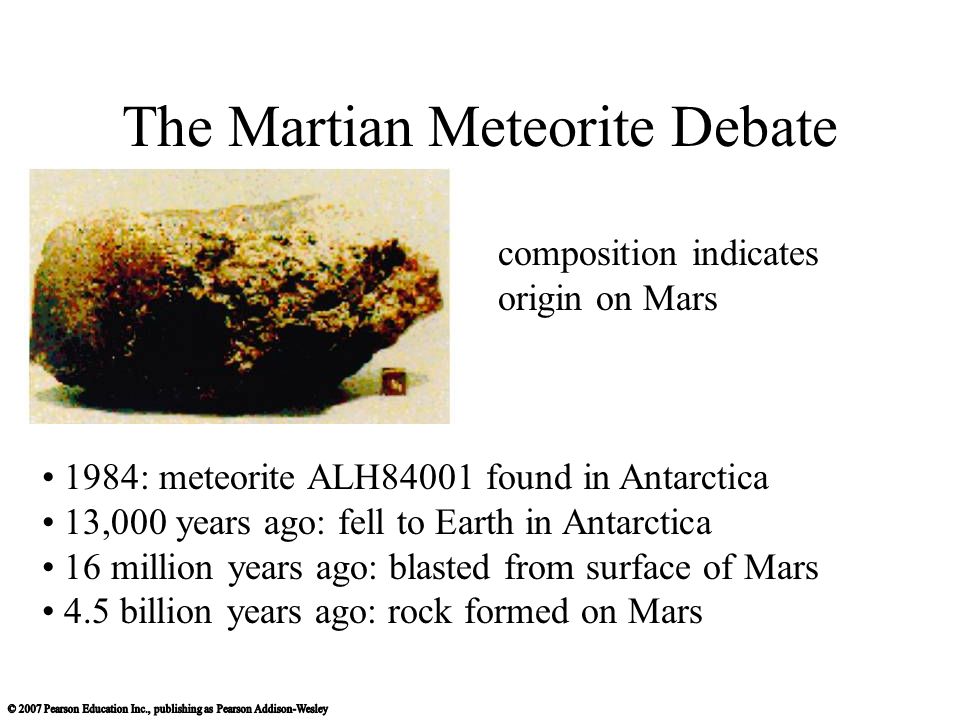 The Martian Meteorite Debate

composition indicates origin on Mars

• 1984: meteorite ALH84001 found in Antarctica
• 13,000 years ago: fell to Earth in Antarctica
• 16 million years ago: blasted from surface of Mars
• 4.5 billion years ago: rock formed on Mars

© 2007 Pearson Education Inc., publishing as Pearson Addison-Wesley